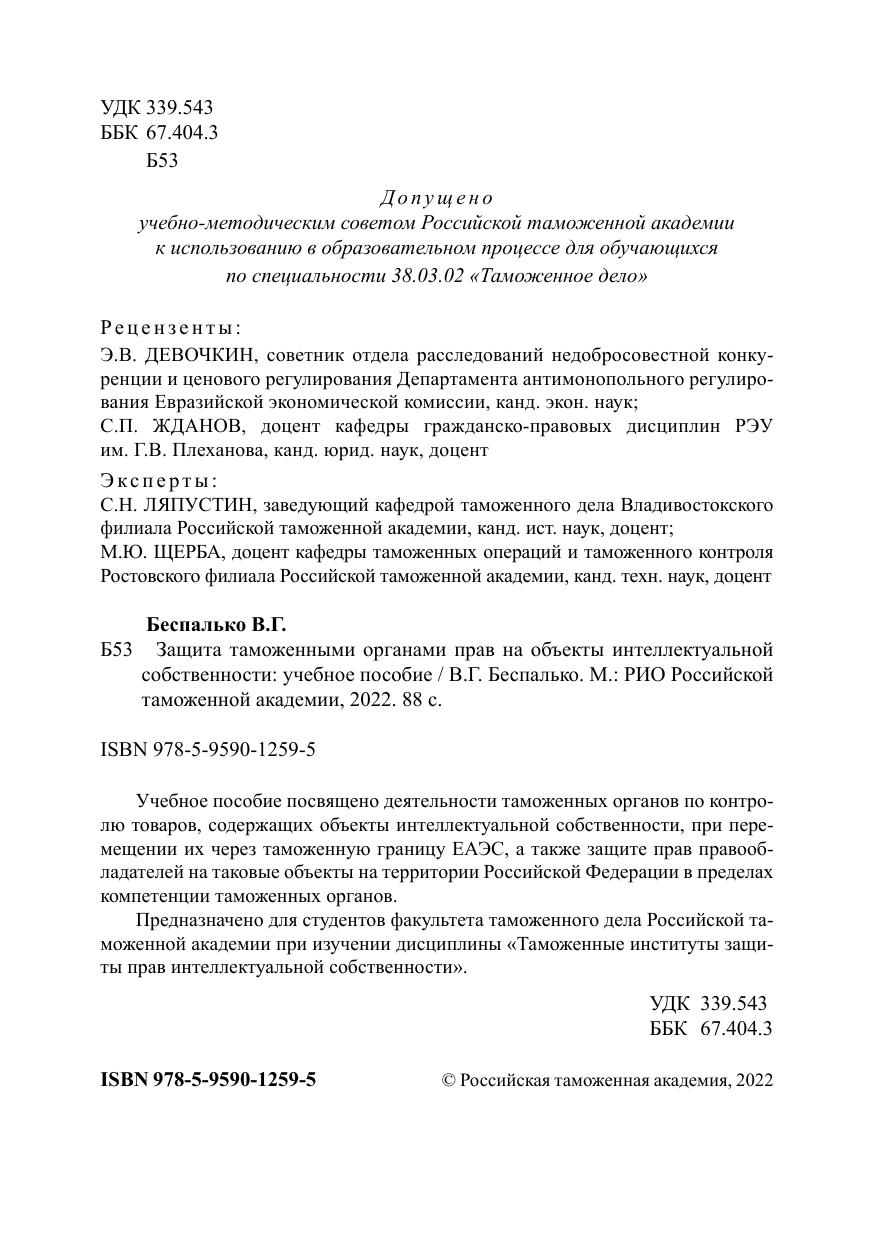 УДК 339.543
ББК 67.404.3
Б53

Допущено
учебно-методическим советом Российской таможенной академии к использованию в образовательном процессе для обучающихся по специальности 38.03.02 «Таможенное дело»

Рецензенты:
Э.В. ДЕВОЧКИН, советник отдела расследований недобросовестной конкуренции и ценового регулирования Департамента антимонопольного регулирования Евразийской экономической комиссии, канд. экон. наук;
С.П. ЖДАНОВ, доцент кафедры гражданско-правовых дисциплин РЭУ им. Г.В. Плеханова, канд. юрид. наук, доцент

Эксперты:
С.Н. ЛЯПУСТИН, заведующий кафедрой таможенного дела Владивостокского филиала Российской таможенной академии, канд. ист. наук, доцент;
М.Ю. ЩЕРБА, доцент кафедры таможенных операций и таможенного контроля Ростовского филиала Российской таможенной академии, канд. техн. наук, доцент

Беспалько В.Г.
Б53 Защита таможенными органами прав на объекты интеллектуальной собственности: учебное пособие / В.Г. Беспалько. М.: РИО Российской таможенной академии, 2022. 88 с.

ISBN 978-5-9590-1259-5

Учебное пособие посвящено деятельности таможенных органов по контролю товаров, содержащих объекты интеллектуальной собственности, при перемещении их через таможенную границу ЕАЭС, а также защите прав правообладателей на таковые объекты на территории Российской Федерации в пределах компетенции таможенных органов.

Предназначено для студентов факультета таможенного дела Российской таможенной академии при изучении дисциплины «Таможенные институты защиты прав интеллектуальной собственности».

УДК 339.543
ББК 67.404.3

ISBN 978-5-9590-1259-5

© Российская таможенная академия, 2022